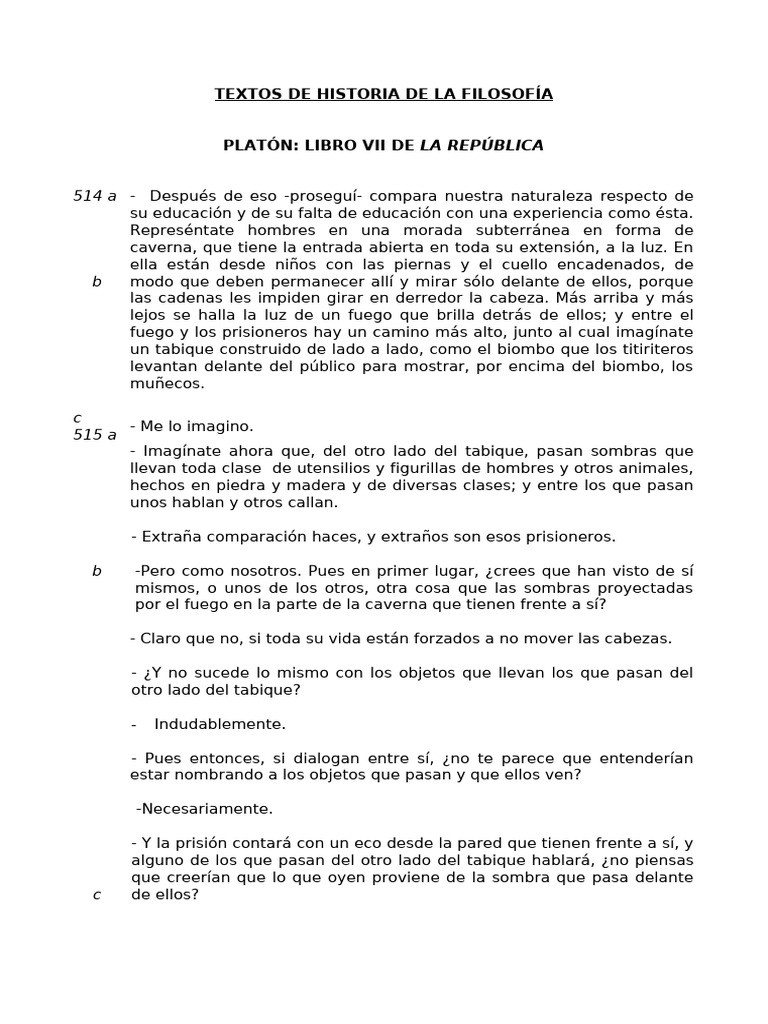 TEXTOS DE HISTORIA DE LA FILOSOFÍA

PLATÓN: LIBRO VII DE LA REPÚBLICA

514 a - Después de eso -proseguí- compara nuestra naturaleza respecto de su educación y de su falta de educación con una experiencia como ésta. Represéntate hombres en una morada subterránea en forma de caverna, que tiene la entrada abierta en toda su extensión, a la luz. En ella están desde niños con las piernas y el cuello encadenados, de b modo que deben permanecer allí y mirar sólo delante de ellos, porque las cadenas les impiden girar en derredor la cabeza. Más arriba y más lejos se halla la luz de un fuego que brilla detrás de ellos; y entre el fuego y los prisioneros hay un camino más alto, junto al cual imagínate un tabique construido de lado a lado, como el biombo que los titiriteros levantan delante del público para mostrar, por encima del biombo, los muñecos.

c - Me lo imagino.
515 a - Imagínate ahora que, del otro lado del tabique, pasan sombras que llevan toda clase de utensilios y figurillas de hombres y otros animales, hechos en piedra y madera y de diversas clases; y entre los que pasan unos hablan y otros callan.

- Extraña comparación haces, y extraños son esos prisioneros.

b -Pero como nosotros. Pues en primer lugar, ¿crees que han visto de sí mismos, o unos de los otros, otra cosa que las sombras proyectadas por el fuego en la parte de la caverna que tienen frente a sí?

- Claro que no, si toda su vida están forzados a no mover las cabezas.

- ¿Y no sucede lo mismo con los objetos que llevan los que pasan del otro lado del tabique?

- Indudablemente.

- Pues entonces, si dialogan entre sí, ¿no te parece que entenderían estar nombrando a los objetos que pasan y que ellos ven?

-Necesariamente.

- Y la prisión contará con un eco desde la pared que tienen frente a sí, y alguno de los que pasan del otro lado del tabique hablará, ¿no piensas que creerían que lo que oyen proviene de la sombra que pasa delante c de ellos?